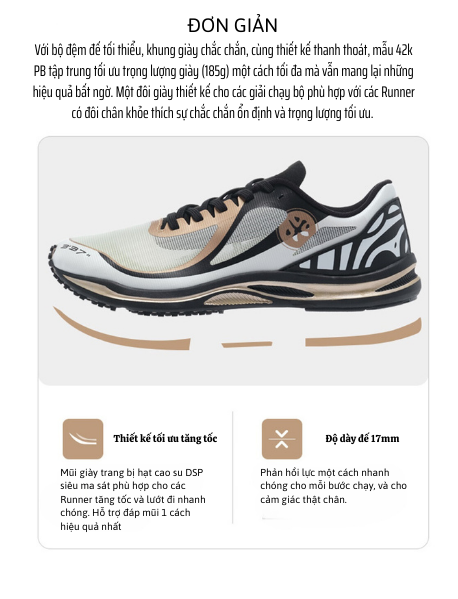 ĐƠN GIẢN

Với bộ đệm đế tối thiểu, khung giày chắc chắn, cùng thiết kế thanh thoát, mẫu 42k PB tập trung tối ưu trọng lượng giày (185g) một cách tối đa mà vẫn mang lại những hiệu quả bất ngờ. Một đôi giày thiết kế cho các giải chạy bộ phù hợp với các Runner có đôi chân khỏe thích sự chắc chắn ổn định và trọng lượng tối ưu.

Thiết kế tối ưu tăng tốc

Mũi giày trang bị hạt cao su DSP siêu ma sát phù hợp cho các Runner tăng tốc và lướt đi nhanh chóng. Hỗ trợ đáp mũi 1 cách hiệu quả nhất

Độ dày đế 17mm

Phản hồi lực một cách nhanh chóng cho mỗi bước chạy, và cho cảm giác thật chân.